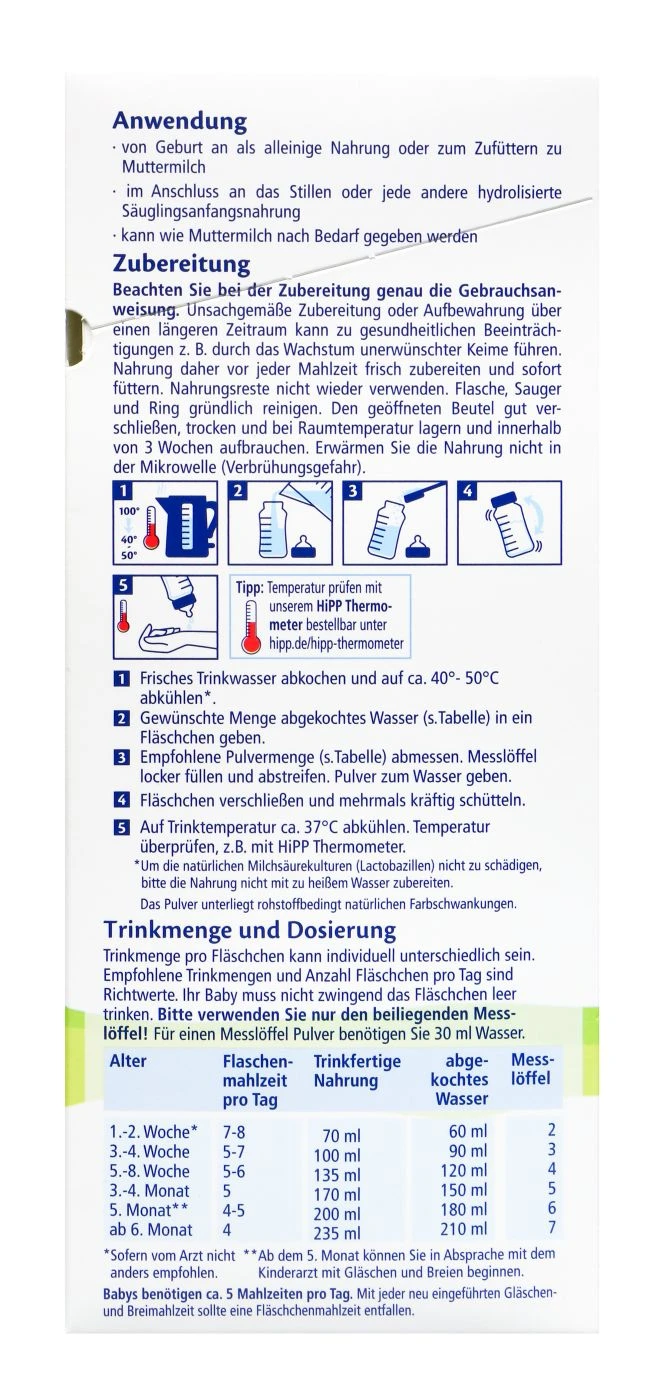 Anwendung
· von Geburt an als alleinige Nahrung oder zum Zufüttern zu Muttermilch
· im Anschluss an das Stillen oder jede andere hydrolisierte Säuglingsanfangsnahrung
· kann wie Muttermilch nach Bedarf gegeben werden

Zubereitung
Beachten Sie bei der Zubereitung genau die Gebrauchsanweisung. Unsachgemäße Zubereitung oder Aufbewahrung über einen längeren Zeitraum kann zu gesundheitlichen Beeinträchtigungen z. B. durch das Wachstum unerwünschter Keime führen. Nahrung daher vor jeder Mahlzeit frisch zubereiten und sofort füttern. Nahrungsreste nicht wieder verwenden. Flasche, Sauger und Ring gründlich reinigen. Den geöffneten Beutel gut verschließen, trocken und bei Raumtemperatur lagern und innerhalb von 3 Wochen aufbrauchen. Erwärmen Sie die Nahrung nicht in der Mikrowelle (Verbrühungsgefahr).

1 100° 40° 50°
2
3
4
5

Tipp: Temperatur prüfen mit unserem HiPP Thermometer bestellbar unter hipp.de/hipp-thermometer

1 Frisches Trinkwasser abkochen und auf ca. 40°- 50°C abkühlen*.
2 Gewünschte Menge abgekochtes Wasser (s.Tabelle) in ein Fläschchen geben.
3 Empfohlene Pulvermenge (s.Tabelle) abmessen. Messlöffel locker füllen und abstreifen. Pulver zum Wasser geben.
4 Fläschchen verschließen und mehrmals kräftig schütteln.
5 Auf Trinktemperatur ca. 37°C abkühlen. Temperatur überprüfen, z.B. mit HiPP Thermometer.
*Um die natürlichen Milchsäurekulturen (Lactobazillen) nicht zu schädigen, bitte die Nahrung nicht mit zu heißem Wasser zubereiten.
Das Pulver unterliegt rohstoffbedingt natürlichen Farbschwankungen.

Trinkmenge und Dosierung
Trinkmenge pro Fläschchen kann individuell unterschiedlich sein. Empfohlene Trinkmengen und Anzahl Fläschchen pro Tag sind Richtwerte. Ihr Baby muss nicht zwingend das Fläschchen leer trinken. Bitte verwenden Sie nur den beiliegenden Messlöffel! Für einen Messlöffel Pulver benötigen Sie 30 ml Wasser.

| Alter | Flaschenmahlzeit pro Tag | Trinkfertige Nahrung | abgekochtes Wasser | Messlöffel |
|---|---|---|---|---|
| 1.-2. Woche* | 7-8 | 70 ml | 60 ml | 2 |
| 3.-4. Woche | 5-7 | 100 ml | 90 ml | 3 |
| 5.-8. Woche | 5-6 | 135 ml | 120 ml | 4 |
| 3.-4. Monat | 5 | 170 ml | 150 ml | 5 |
| 5. Monat** | 4-5 | 200 ml | 180 ml | 6 |
| ab 6. Monat | 4 | 235 ml | 210 ml | 7 |

*Sofern vom Arzt nicht anders empfohlen. **Ab dem 5. Monat können Sie in Absprache mit dem Kinderarzt mit Gläschen und Breien beginnen.
Babys benötigen ca. 5 Mahlzeiten pro Tag. Mit jeder neu eingeführten Gläschen- und Breimahlzeit sollte eine Fläschchenmahlzeit entfallen.